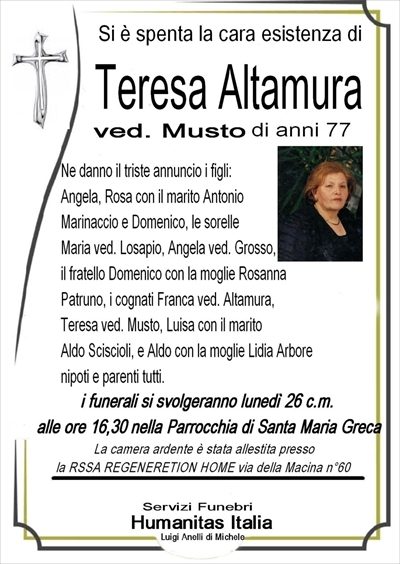 Si è spenta la cara esistenza di

Teresa Altamura

ved. Musto di anni 77

Ne danno il triste annuncio i figli: Angela, Rosa con il marito Antonio Marinaccio e Domenico, le sorelle Maria ved. Losapio, Angela ved. Grosso, il fratello Domenico con la moglie Rosanna Patruno, i cognati Franca ved. Altamura, Teresa ved. Musto, Luisa con il marito Aldo Sciscioli, e Aldo con la moglie Lidia Arbore nipoti e parenti tutti.

i funerali si svolgeranno lunedì 26 c.m. alle ore 16,30 nella Parrocchia di Santa Maria Greca

La camera ardente è stata allestita presso la RSSA REGENERETION HOME via della Macina n°60

Servizi Funebri
Humanitas Italia
Luigi Anelli di Michele